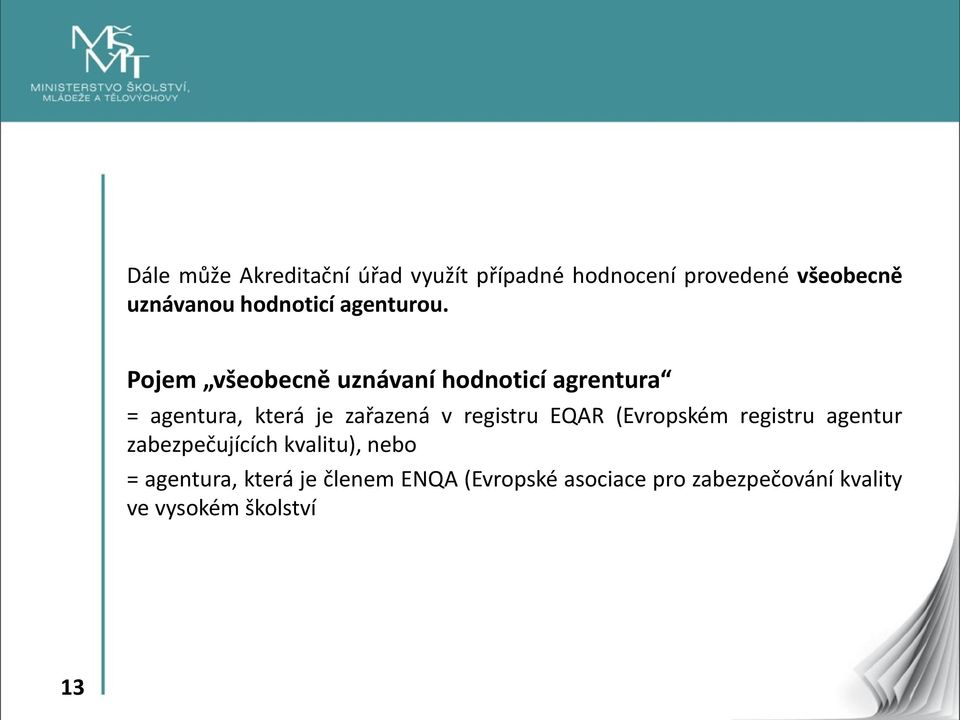 MŠMT
MINISTERSTVO ŠKOLSTVÍ, MLÁDEŽE A TĚLOVÝCHOVY

Dále může Akreditační úřad využít případné hodnocení provedené všeobecně uznávanou hodnoticí agenturou.

Pojem „všeobecně uznávaní hodnoticí agrentura“

= agentura, která je zařazená v registru EQAR (Evropském registru agentur zabezpečujících kvalitu), nebo

= agentura, která je členem ENQA (Evropské asociace pro zabezpečování kvality ve vysokém školství

13